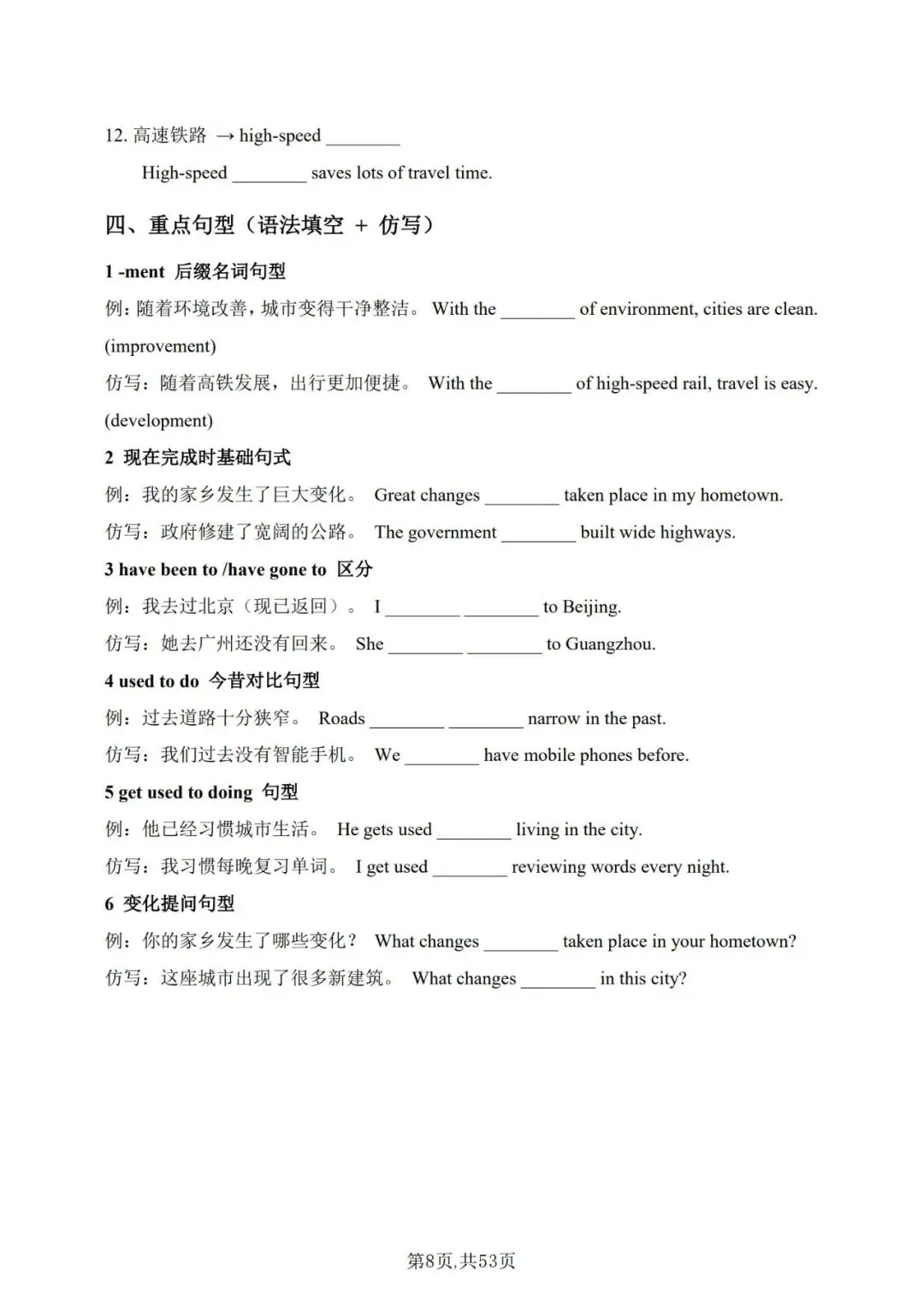 12. 高速铁路 → high-speed ________

High-speed ________ saves lots of travel time.

四、重点句型（语法填空 + 仿写）

1 -ment 后缀名词句型

例：随着环境改善，城市变得干净整洁。 With the ________ of environment, cities are clean. (improvement)

仿写：随着高铁发展，出行更加便捷。 With the ________ of high-speed rail, travel is easy. (development)

2 现在完成时基础句式

例：我的家乡发生了巨大变化。 Great changes ________ taken place in my hometown.

仿写：政府修建了宽阔的公路。 The government ________ built wide highways.

3 have been to /have gone to 区分

例：我去过北京（现已返回）。 I ________ ________ to Beijing.

仿写：她去广州还没有回来。 She ________ ________ to Guangzhou.

4 used to do 今昔对比句型

例：过去道路十分狭窄。 Roads ________ ________ narrow in the past.

仿写：我们过去没有智能手机。 We ________ have mobile phones before.

5 get used to doing 句型

例：他已经习惯城市生活。 He gets used ________ living in the city.

仿写：我习惯每晚复习单词。 I get used ________ reviewing words every night.

6 变化提问句型

例：你的家乡发生了哪些变化？ What changes ________ taken place in your hometown?

仿写：这座城市出现了很多新建筑。 What changes ________ in this city?

第8页,共53页